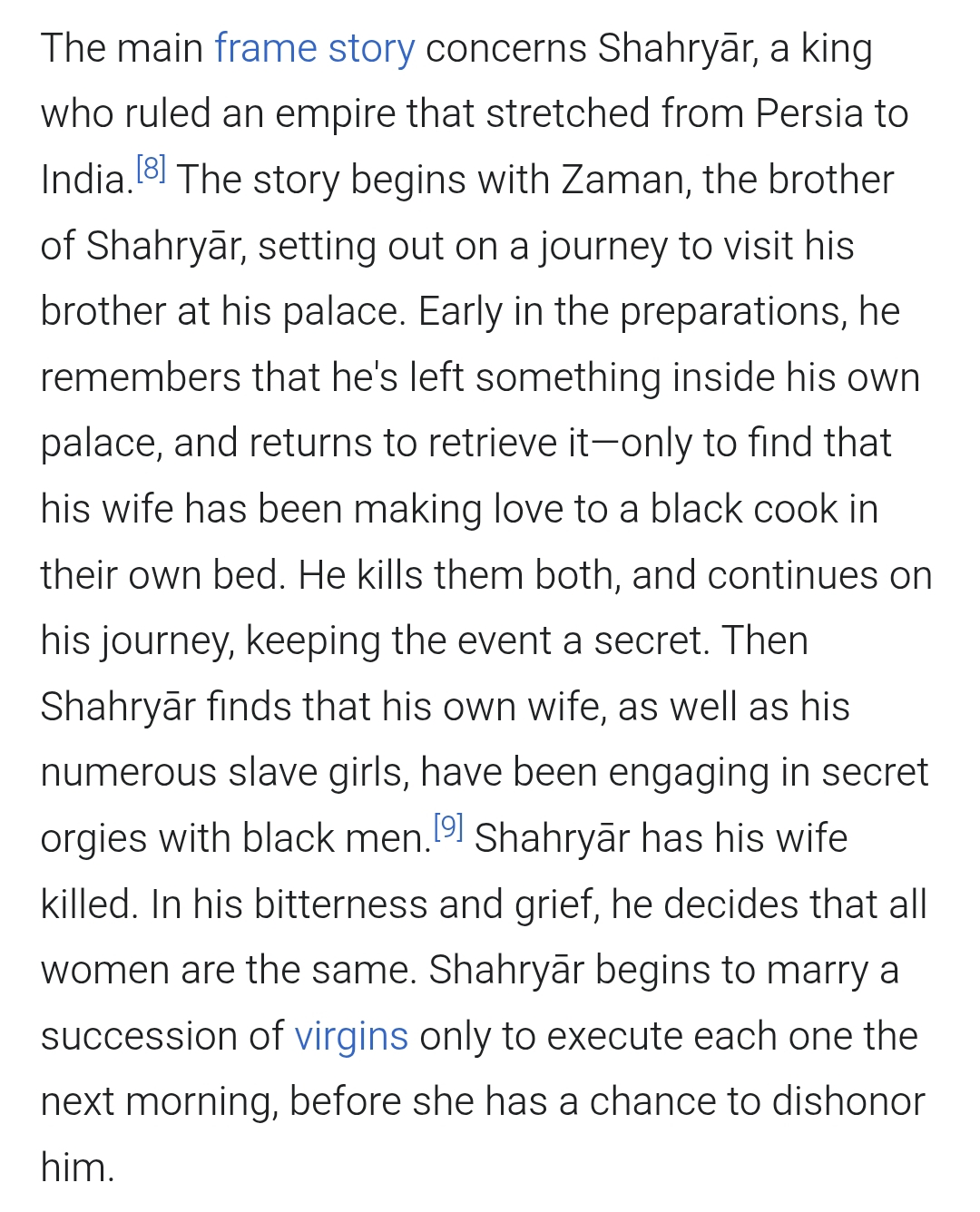 The main frame story concerns Shahryār, a king who ruled an empire that stretched from Persia to India.[8] The story begins with Zaman, the brother of Shahryār, setting out on a journey to visit his brother at his palace. Early in the preparations, he remembers that he's left something inside his own palace, and returns to retrieve it—only to find that his wife has been making love to a black cook in their own bed. He kills them both, and continues on his journey, keeping the event a secret. Then Shahryār finds that his own wife, as well as his numerous slave girls, have been engaging in secret orgies with black men.[9] Shahryār has his wife killed. In his bitterness and grief, he decides that all women are the same. Shahryār begins to marry a succession of virgins only to execute each one the next morning, before she has a chance to dishonor him.